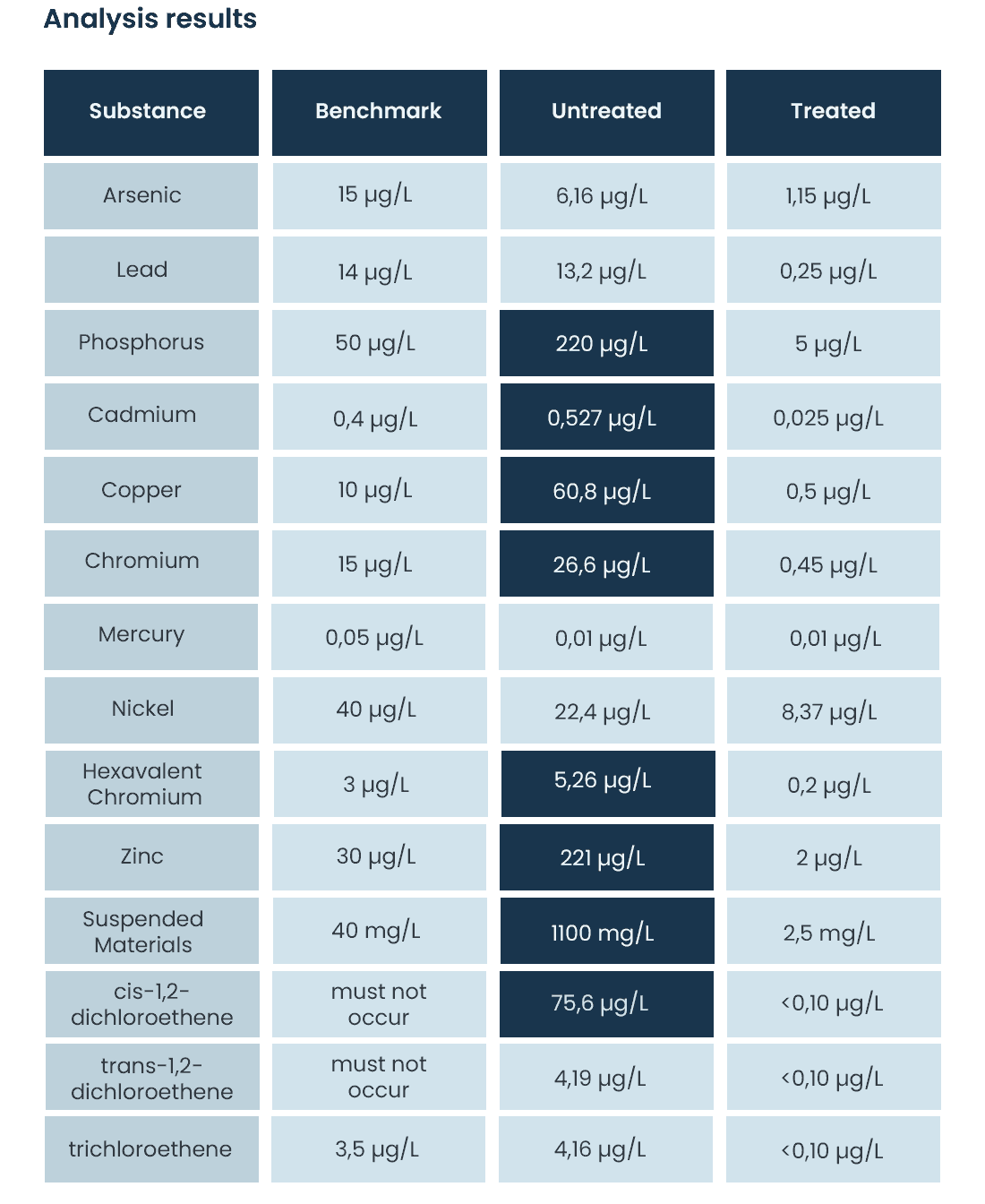 Analysis results

| Substance | Benchmark | Untreated | Treated |
|---|---|---|---|
| Arsenic | 15 µg/L | 6,16 µg/L | 1,15 µg/L |
| Lead | 14 µg/L | 13,2 µg/L | 0,25 µg/L |
| Phosphorus | 50 µg/L | 220 µg/L | 5 µg/L |
| Cadmium | 0,4 µg/L | 0,527 µg/L | 0,025 µg/L |
| Copper | 10 µg/L | 60,8 µg/L | 0,5 µg/L |
| Chromium | 15 µg/L | 26,6 µg/L | 0,45 µg/L |
| Mercury | 0,05 µg/L | 0,01 µg/L | 0,01 µg/L |
| Nickel | 40 µg/L | 22,4 µg/L | 8,37 µg/L |
| Hexavalent Chromium | 3 µg/L | 5,26 µg/L | 0,2 µg/L |
| Zinc | 30 µg/L | 221 µg/L | 2 µg/L |
| Suspended Materials | 40 mg/L | 1100 mg/L | 2,5 mg/L |
| cis-1,2-dichloroethene | must not occur | 75,6 µg/L | <0,10 µg/L |
| trans-1,2-dichloroethene | must not occur | 4,19 µg/L | <0,10 µg/L |
| trichloroethene | 3,5 µg/L | 4,16 µg/L | <0,10 µg/L |